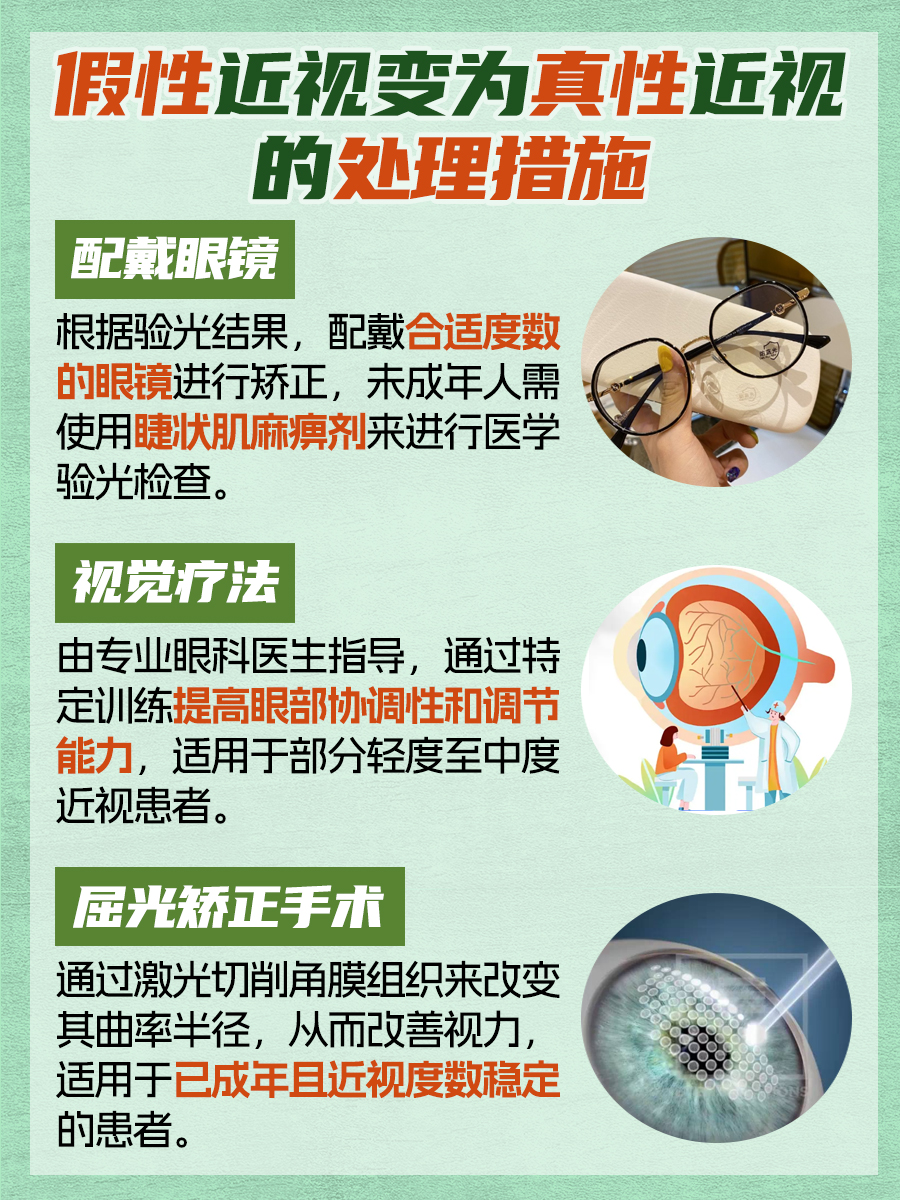 假性近视变为真性近视的处理措施

配戴眼镜

根据验光结果，配戴合适度数的眼镜进行矫正，未成年人需使用睫状肌麻痹剂来进行医学验光检查。

视觉疗法

由专业眼科医生指导，通过特定训练提高眼部协调性和调节能力，适用于部分轻度至中度近视患者。

屈光矫正手术

通过激光切削角膜组织来改变其曲率半径，从而改善视力，适用于已成年且近视度数稳定的患者。